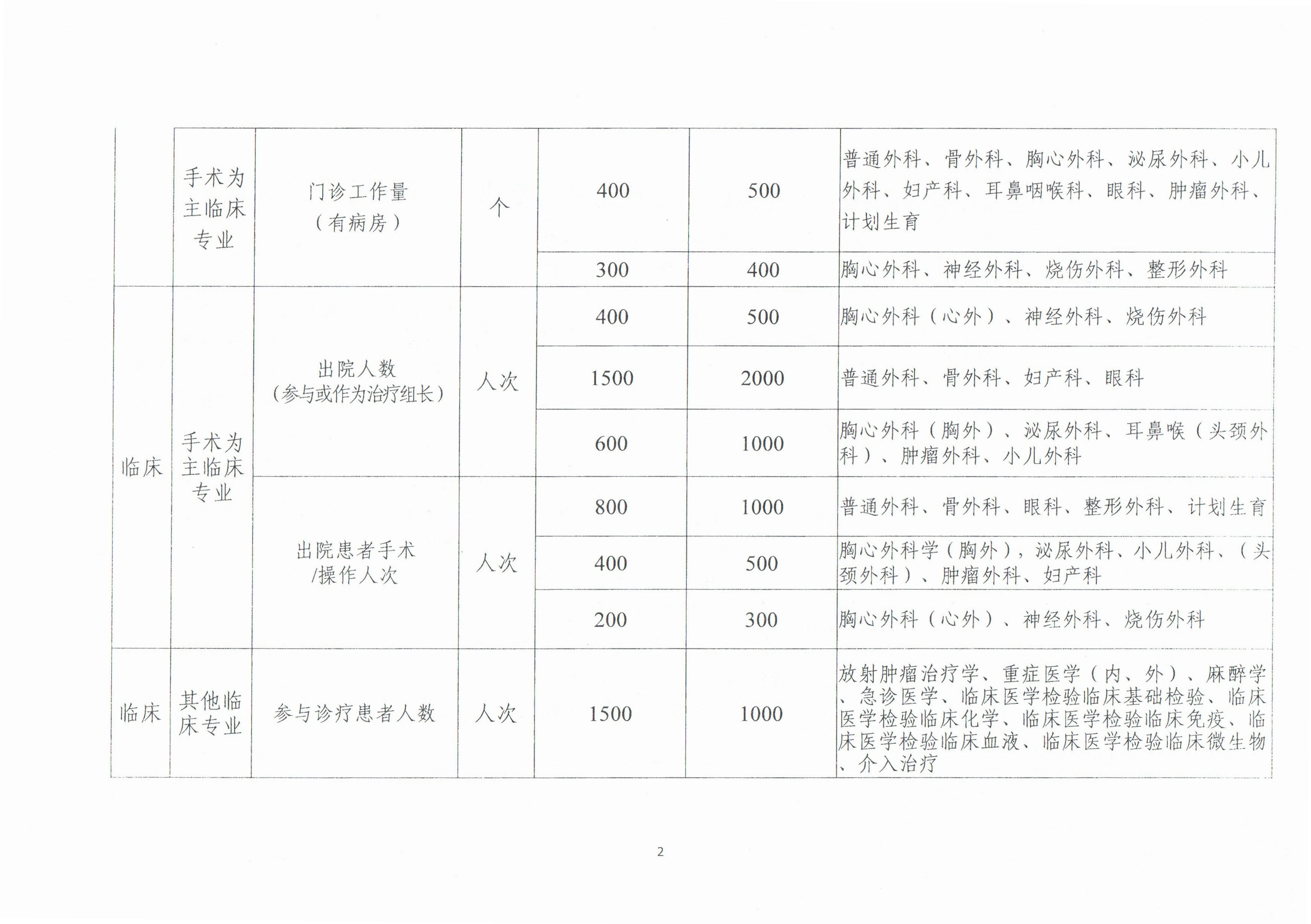 |  |  |  |  |  |  |  |
|---|---|---|---|---|---|---|
|  | 手术为主临床专业 | 门诊工作量（有病房） | 个 | 400 | 500 | 普通外科、骨外科、胸心外科、泌尿外科、小儿外科、妇产科、耳鼻咽喉科、眼科、肿瘤外科、计划生育 |
|  |  |  |  | 300 | 400 | 胸心外科、神经外科、烧伤外科、整形外科 |
| 临床 | 手术为主临床专业 | 出院人数（参与或作为治疗组长） | 人次 | 400 | 500 | 胸心外科（心外）、神经外科、烧伤外科 |
|  |  |  |  | 1500 | 2000 | 普通外科、骨外科、妇产科、眼科 |
|  |  |  |  | 600 | 1000 | 胸心外科（胸外）、泌尿外科、耳鼻喉（头颈外科）、肿瘤外科、小儿外科 |
|  |  | 出院患者手术/操作人次 | 人次 | 800 | 1000 | 普通外科、骨外科、眼科、整形外科、计划生育 |
|  |  |  |  | 400 | 500 | 胸心外科学（胸外），泌尿外科、小儿外科、（头颈外科）、肿瘤外科、妇产科 |
|  |  |  |  | 200 | 300 | 胸心外科（心外）、神经外科、烧伤外科 |
| 临床 | 其他临床专业 | 参与诊疗患者人数 | 人次 | 1500 | 1000 | 放射肿瘤治疗学、重症医学（内、外）、麻醉学、急诊医学、临床医学检验临床基础检验、临床医学检验临床化学、临床医学检验临床免疫、临床医学检验临床血液、临床医学检验临床微生物、介入治疗 |

2